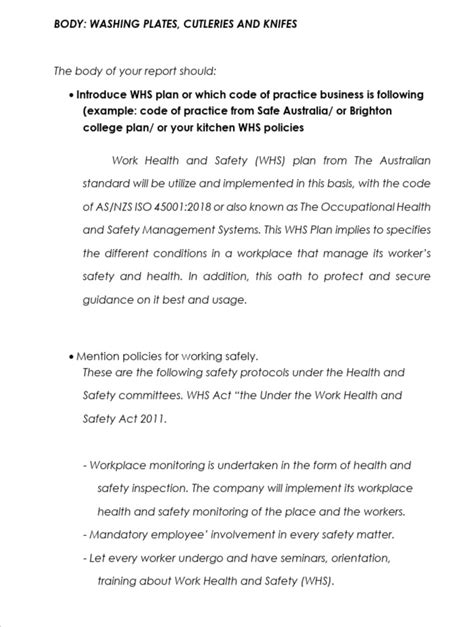 BODY: WASHING PLATES, CUTLERIES AND KNIFES

The body of your report should:

• Introduce WHS plan or which code of practice business is following (example: code of practice from Safe Australia/ or Brighton college plan/ or your kitchen WHS policies

Work Health and Safety (WHS) plan from The Australian standard will be utilize and implemented in this basis, with the code of AS/NZS ISO 45001:2018 or also known as The Occupational Health and Safety Management Systems. This WHS Plan implies to specifies the different conditions in a workplace that manage its worker's safety and health. In addition, this oath to protect and secure guidance on it best and usage.

• Mention policies for working safely.
These are the following safety protocols under the Health and Safety committees. WHS Act "the Under the Work Health and Safety Act 2011.

- Workplace monitoring is undertaken in the form of health and safety inspection. The company will implement its workplace health and safety monitoring of the place and the workers.
- Mandatory employee' involvement in every safety matter.
- Let every worker undergo and have seminars, orientation, training about Work Health and Safety (WHS).